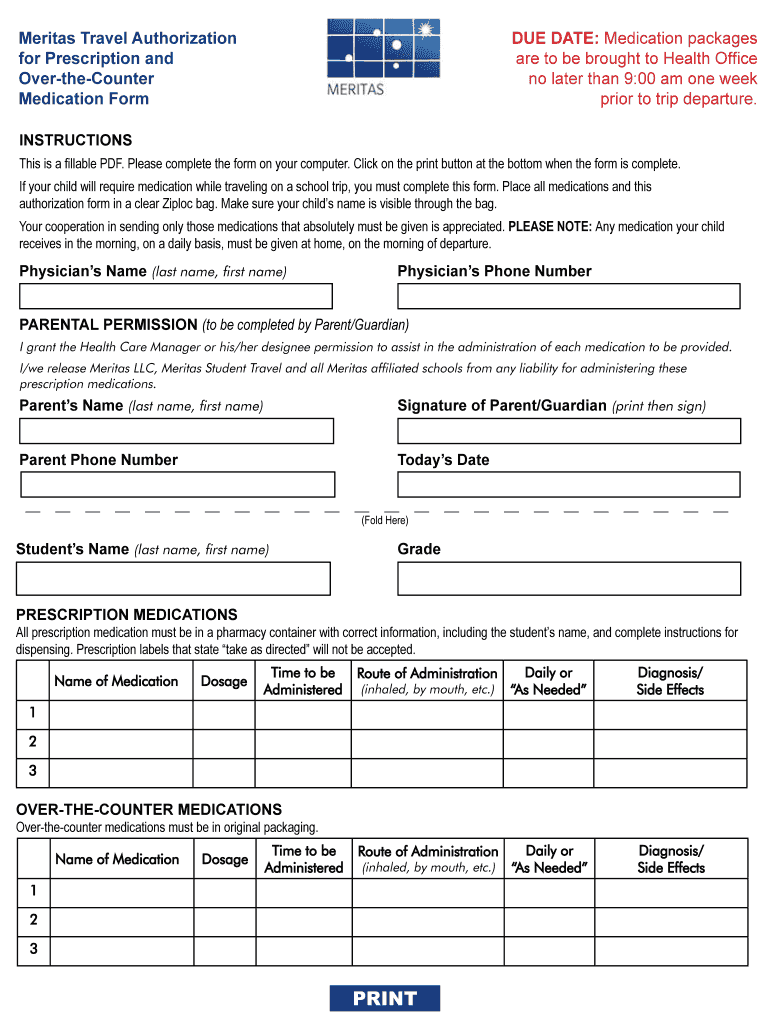 Meritas Travel Authorization for Prescription and Over-the-Counter Medication Form

MERITAS

DUE DATE: Medication packages are to be brought to Health Office no later than 9:00 am one week prior to trip departure.

INSTRUCTIONS

This is a fillable PDF. Please complete the form on your computer. Click on the print button at the bottom when the form is complete.

If your child will require medication while traveling on a school trip, you must complete this form. Place all medications and this authorization form in a clear Ziploc bag. Make sure your child's name is visible through the bag.

Your cooperation in sending only those medications that absolutely must be given is appreciated. PLEASE NOTE: Any medication your child receives in the morning, on a daily basis, must be given at home, on the morning of departure.

Physician's Name (last name, first name)

Physician's Phone Number

PARENTAL PERMISSION (to be completed by Parent/Guardian)

I grant the Health Care Manager or his/her designee permission to assist in the administration of each medication to be provided.

I/we release Meritas LLC, Meritas Student Travel and all Meritas affiliated schools from any liability for administering these prescription medications.

Parent's Name (last name, first name)

Signature of Parent/Guardian (print then sign)

Parent Phone Number

Today's Date

(Fold Here)

Student's Name (last name, first name)

Grade

PRESCRIPTION MEDICATIONS

All prescription medication must be in a pharmacy container with correct information, including the student's name, and complete instructions for dispensing. Prescription labels that state "take as directed" will not be accepted.

| | Name of Medication | Dosage | Time to be Administered | Route of Administration (inhaled, by mouth, etc.) | Daily or "As Needed" | Diagnosis/ Side Effects |
|---|---|---|---|---|---|---|
| 1 | | | | | | |
| 2 | | | | | | |
| 3 | | | | | | |

OVER-THE-COUNTER MEDICATIONS

Over-the-counter medications must be in original packaging.

| | Name of Medication | Dosage | Time to be Administered | Route of Administration (inhaled, by mouth, etc.) | Daily or "As Needed" | Diagnosis/ Side Effects |
|---|---|---|---|---|---|---|
| 1 | | | | | | |
| 2 | | | | | | |
| 3 | | | | | | |

PRINT